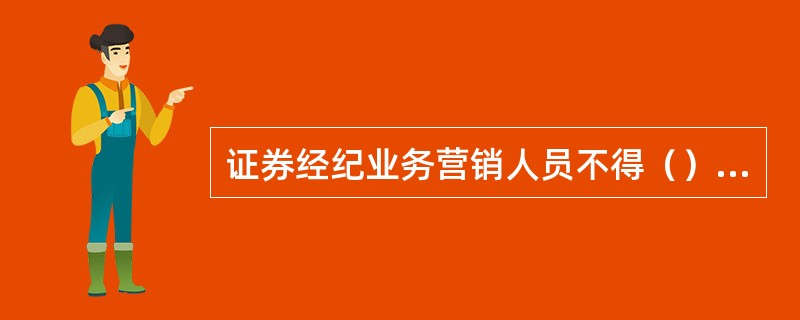 证券经纪业务营销人员不得（）...